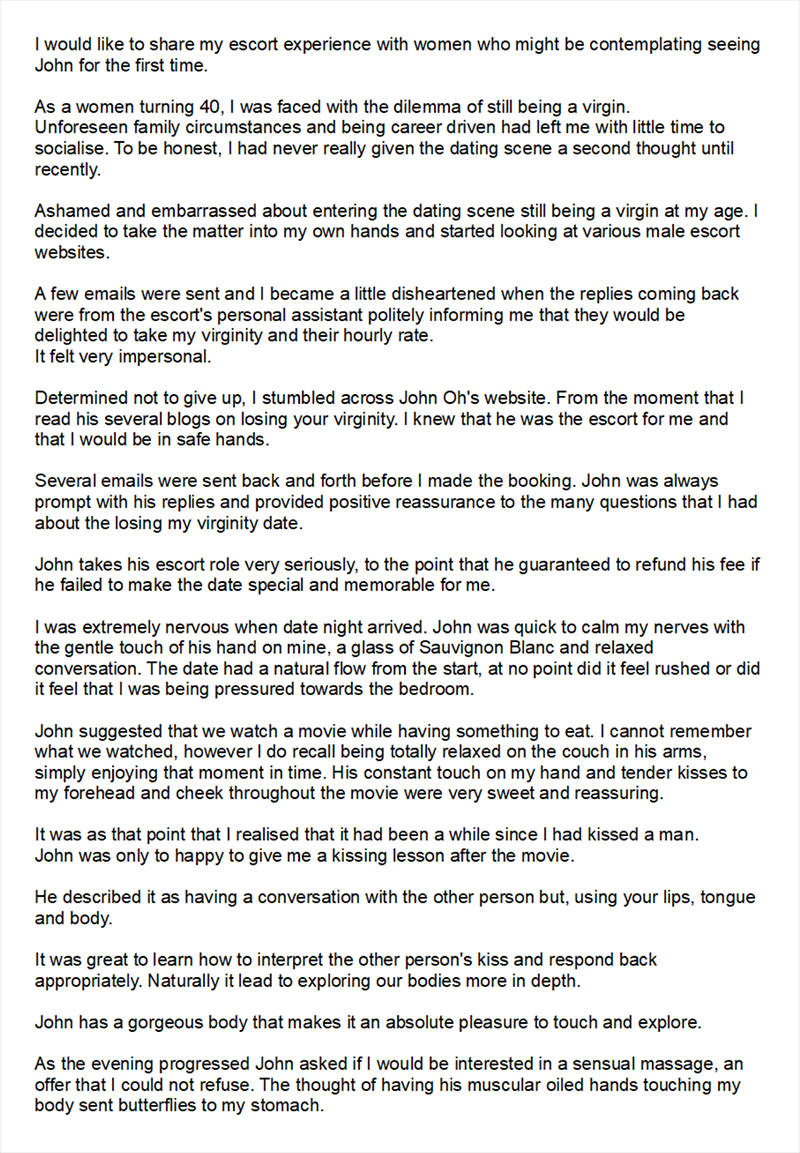 I would like to share my escort experience with women who might be contemplating seeing John for the first time.

As a women turning 40, I was faced with the dilemma of still being a virgin.
Unforeseen family circumstances and being career driven had left me with little time to socialise. To be honest, I had never really given the dating scene a second thought until recently.

Ashamed and embarrassed about entering the dating scene still being a virgin at my age. I decided to take the matter into my own hands and started looking at various male escort websites.

A few emails were sent and I became a little disheartened when the replies coming back were from the escort's personal assistant politely informing me that they would be delighted to take my virginity and their hourly rate.
It felt very impersonal.

Determined not to give up, I stumbled across John Oh's website. From the moment that I read his several blogs on losing your virginity. I knew that he was the escort for me and that I would be in safe hands.

Several emails were sent back and forth before I made the booking. John was always prompt with his replies and provided positive reassurance to the many questions that I had about the losing my virginity date.

John takes his escort role very seriously, to the point that he guaranteed to refund his fee if he failed to make the date special and memorable for me.

I was extremely nervous when date night arrived. John was quick to calm my nerves with the gentle touch of his hand on mine, a glass of Sauvignon Blanc and relaxed conversation. The date had a natural flow from the start, at no point did it feel rushed or did it feel that I was being pressured towards the bedroom.

John suggested that we watch a movie while having something to eat. I cannot remember what we watched, however I do recall being totally relaxed on the couch in his arms, simply enjoying that moment in time. His constant touch on my hand and tender kisses to my forehead and cheek throughout the movie were very sweet and reassuring.

It was as that point that I realised that it had been a while since I had kissed a man.
John was only to happy to give me a kissing lesson after the movie.

He described it as having a conversation with the other person but, using your lips, tongue and body.

It was great to learn how to interpret the other person's kiss and respond back appropriately. Naturally it lead to exploring our bodies more in depth.

John has a gorgeous body that makes it an absolute pleasure to touch and explore.

As the evening progressed John asked if I would be interested in a sensual massage, an offer that I could not refuse. The thought of having his muscular oiled hands touching my body sent butterflies to my stomach.